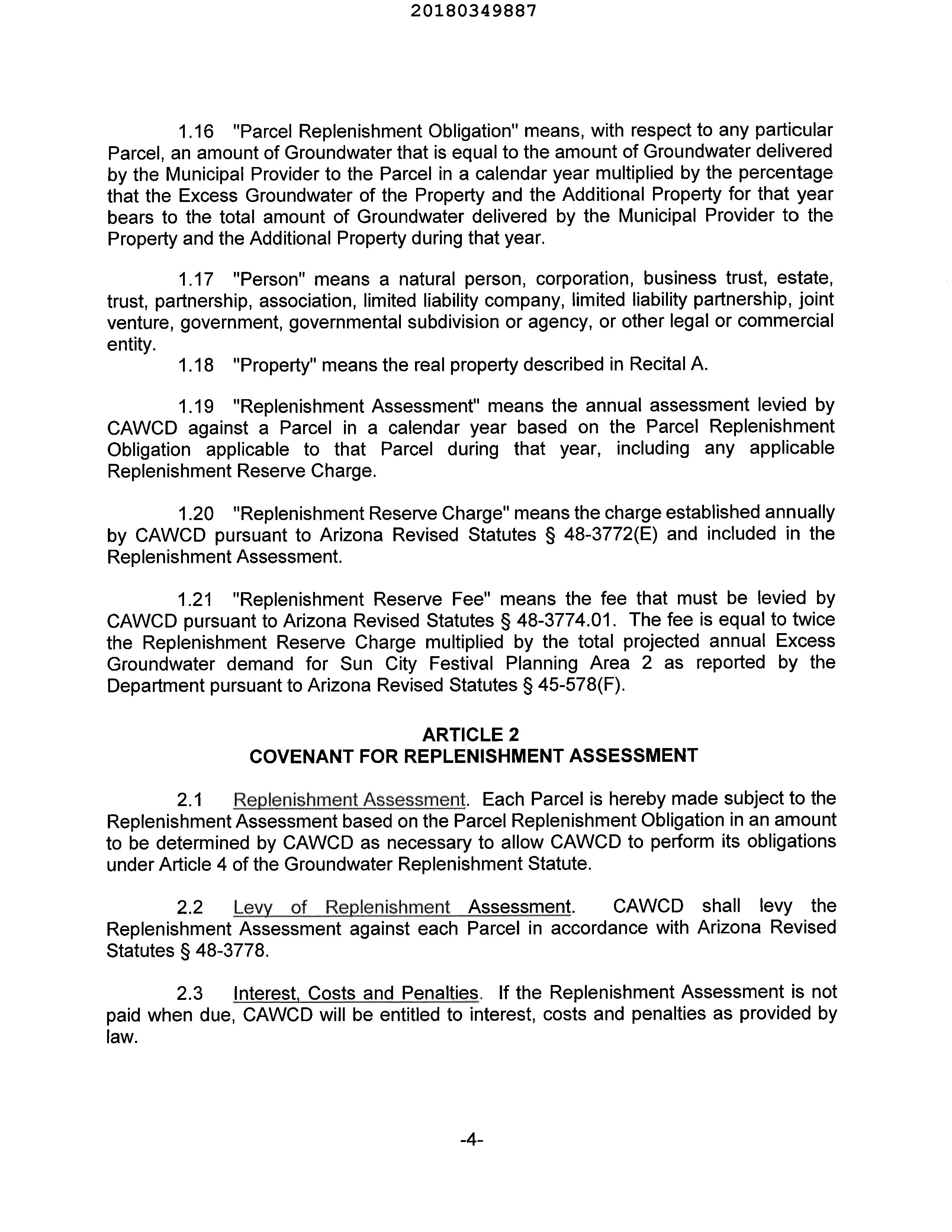 20180349887

1.16 "Parcel Replenishment Obligation" means, with respect to any particular Parcel, an amount of Groundwater that is equal to the amount of Groundwater delivered by the Municipal Provider to the Parcel in a calendar year multiplied by the percentage that the Excess Groundwater of the Property and the Additional Property for that year bears to the total amount of Groundwater delivered by the Municipal Provider to the Property and the Additional Property during that year.

1.17 "Person" means a natural person, corporation, business trust, estate, trust, partnership, association, limited liability company, limited liability partnership, joint venture, government, governmental subdivision or agency, or other legal or commercial entity.

1.18 "Property" means the real property described in Recital A.

1.19 "Replenishment Assessment" means the annual assessment levied by CAWCD against a Parcel in a calendar year based on the Parcel Replenishment Obligation applicable to that Parcel during that year, including any applicable Replenishment Reserve Charge.

1.20 "Replenishment Reserve Charge" means the charge established annually by CAWCD pursuant to Arizona Revised Statutes § 48-3772(E) and included in the Replenishment Assessment.

1.21 "Replenishment Reserve Fee" means the fee that must be levied by CAWCD pursuant to Arizona Revised Statutes § 48-3774.01. The fee is equal to twice the Replenishment Reserve Charge multiplied by the total projected annual Excess Groundwater demand for Sun City Festival Planning Area 2 as reported by the Department pursuant to Arizona Revised Statutes § 45-578(F).

ARTICLE 2
COVENANT FOR REPLENISHMENT ASSESSMENT

2.1 Replenishment Assessment. Each Parcel is hereby made subject to the Replenishment Assessment based on the Parcel Replenishment Obligation in an amount to be determined by CAWCD as necessary to allow CAWCD to perform its obligations under Article 4 of the Groundwater Replenishment Statute.

2.2 Levy of Replenishment Assessment. CAWCD shall levy the Replenishment Assessment against each Parcel in accordance with Arizona Revised Statutes § 48-3778.

2.3 Interest, Costs and Penalties. If the Replenishment Assessment is not paid when due, CAWCD will be entitled to interest, costs and penalties as provided by law.

-4-